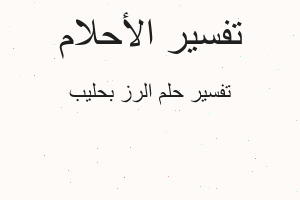 تفسير الأحلام

تفسير حلم الرز بحليب